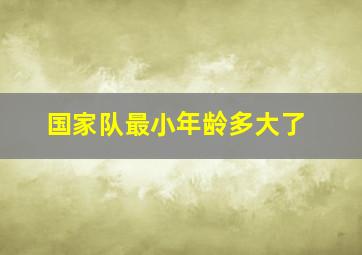 国家队最小年龄多大了